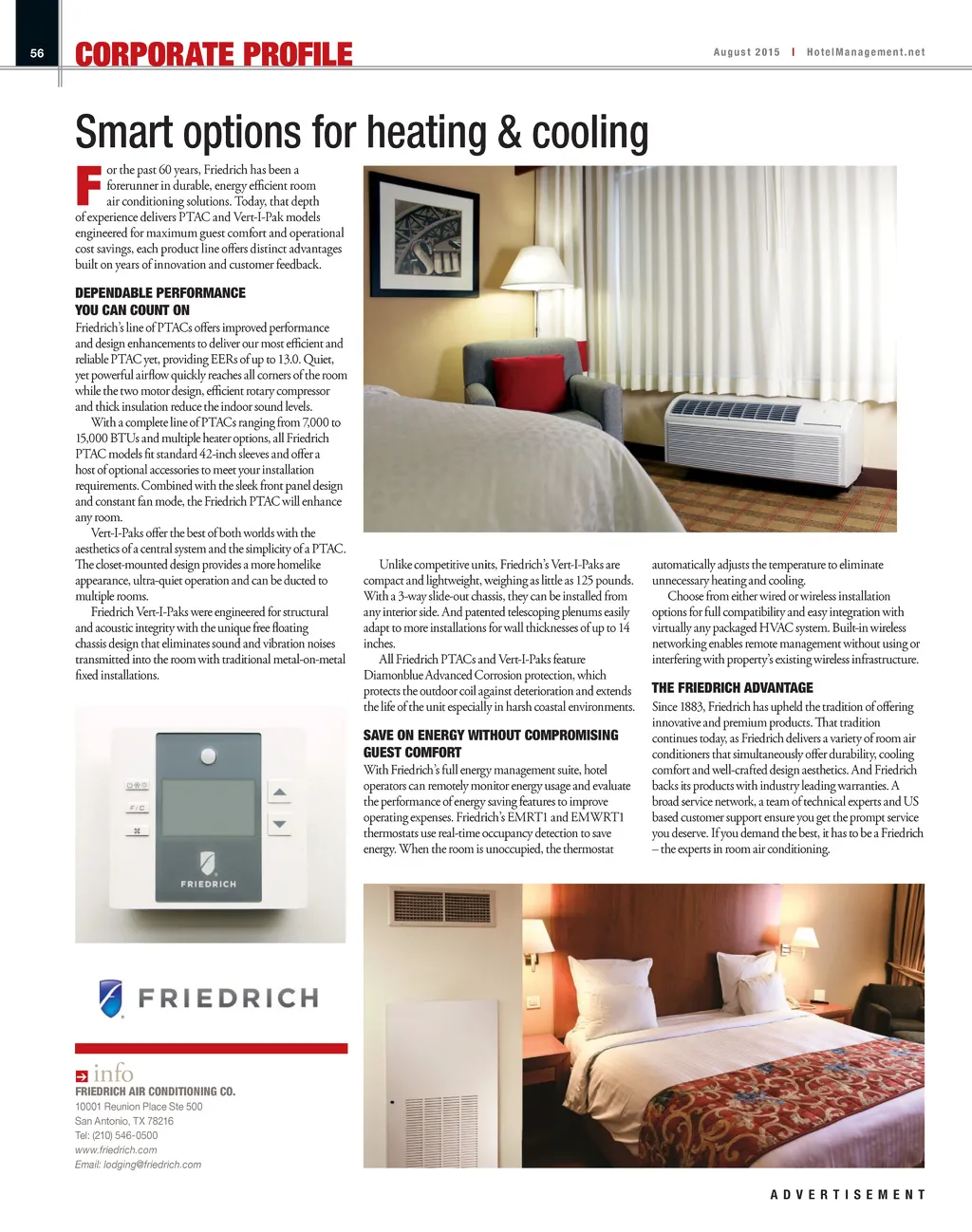 56 CORPORATE PROFILE

August 2015 | HotelManagement.net

Smart options for heating & cooling

For the past 60 years, Friedrich has been a forerunner in durable, energy efficient room air conditioning solutions. Today, that depth of experience delivers PTAC and Vert-I-Pak models engineered for maximum guest comfort and operational cost savings, each product line offers distinct advantages built on years of innovation and customer feedback.

DEPENDABLE PERFORMANCE YOU CAN COUNT ON

Friedrich's line of PTACs offers improved performance and design enhancements to deliver our most efficient and reliable PTAC yet, providing EERs of up to 13.0. Quiet, yet powerful airflow quickly reaches all corners of the room while the two motor design, efficient rotary compressor and thick insulation reduce the indoor sound levels.

With a complete line of PTACs ranging from 7,000 to 15,000 BTUs and multiple heater options, all Friedrich PTAC models fit standard 42-inch sleeves and offer a host of optional accessories to meet your installation requirements. Combined with the sleek front panel design and constant fan mode, the Friedrich PTAC will enhance any room.

Vert-I-Paks offer the best of both worlds with the aesthetics of a central system and the simplicity of a PTAC. The closet-mounted design provides a more homelike appearance, ultra-quiet operation and can be ducted to multiple rooms.

Friedrich Vert-I-Paks were engineered for structural and acoustic integrity with the unique free floating chassis design that eliminates sound and vibration noises transmitted into the room with traditional metal-on-metal fixed installations.

Unlike competitive units, Friedrich's Vert-I-Paks are compact and lightweight, weighing as little as 125 pounds. With a 3-way slide-out chassis, they can be installed from any interior side. And patented telescoping plenums easily adapt to more installations for wall thicknesses of up to 14 inches.

All Friedrich PTACs and Vert-I-Paks feature Diamonblue Advanced Corrosion protection, which protects the outdoor coil against deterioration and extends the life of the unit especially in harsh coastal environments.

SAVE ON ENERGY WITHOUT COMPROMISING GUEST COMFORT

With Friedrich's full energy management suite, hotel operators can remotely monitor energy usage and evaluate the performance of energy saving features to improve operating expenses. Friedrich's EMRT1 and EMWRT1 thermostats use real-time occupancy detection to save energy. When the room is unoccupied, the thermostat automatically adjusts the temperature to eliminate unnecessary heating and cooling.

Choose from either wired or wireless installation options for full compatibility and easy integration with virtually any packaged HVAC system. Built-in wireless networking enables remote management without using or interfering with property's existing wireless infrastructure.

THE FRIEDRICH ADVANTAGE

Since 1883, Friedrich has upheld the tradition of offering innovative and premium products. That tradition continues today, as Friedrich delivers a variety of room air conditioners that simultaneously offer durability, cooling comfort and well-crafted design aesthetics. And Friedrich backs its products with industry leading warranties. A broad service network, a team of technical experts and US based customer support ensure you get the prompt service you deserve. If you demand the best, it has to be a Friedrich – the experts in room air conditioning.

F/C

FRIEDRICH

FRIEDRICH

info
FRIEDRICH AIR CONDITIONING CO.
10001 Reunion Place Ste 500
San Antonio, TX 78216
Tel: (210) 546-0500
www.friedrich.com
Email: lodging@friedrich.com

ADVERTISEMENT